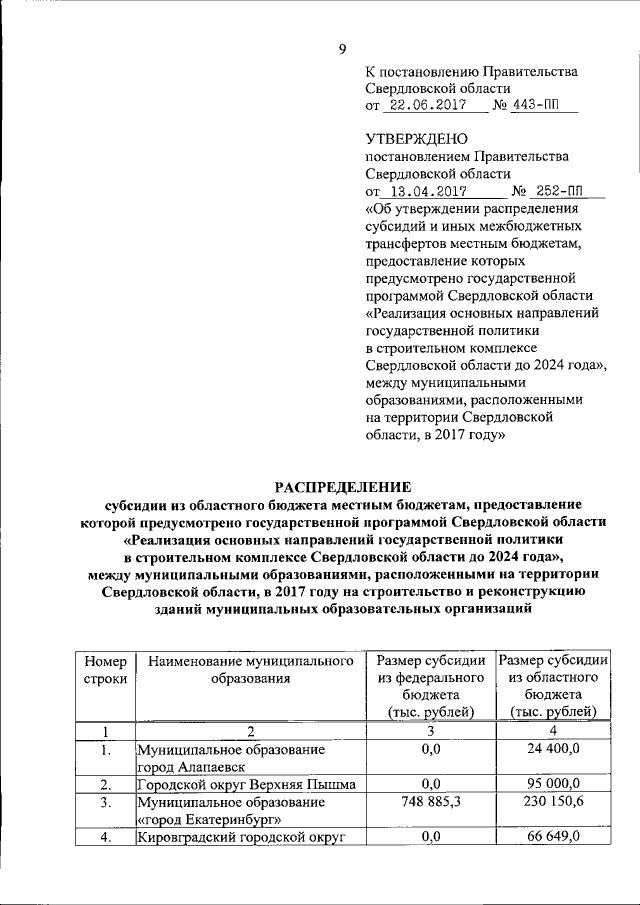 9

К постановлению Правительства Свердловской области
от 22.06.2017 № 443-ПП

УТВЕРЖДЕНО
постановлением Правительства Свердловской области
от 13.04.2017 № 252-ПП
«Об утверждении распределения субсидий и иных межбюджетных трансфертов местным бюджетам, предоставление которых предусмотрено государственной программой Свердловской области «Реализация основных направлений государственной политики в строительном комплексе Свердловской области до 2024 года», между муниципальными образованиями, расположенными на территории Свердловской области, в 2017 году»

РАСПРЕДЕЛЕНИЕ
субсидии из областного бюджета местным бюджетам, предоставление которой предусмотрено государственной программой Свердловской области «Реализация основных направлений государственной политики в строительном комплексе Свердловской области до 2024 года», между муниципальными образованиями, расположенными на территории Свердловской области, в 2017 году на строительство и реконструкцию зданий муниципальных образовательных организаций

| Номер строки | Наименование муниципального образования | Размер субсидии из федерального бюджета (тыс. рублей) | Размер субсидии из областного бюджета (тыс. рублей) |
|---|---|---|---|
| 1 | 2 | 3 | 4 |
| 1. | Муниципальное образование город Алапаевск | 0,0 | 24 400,0 |
| 2. | Городской округ Верхняя Пышма | 0,0 | 95 000,0 |
| 3. | Муниципальное образование «город Екатеринбург» | 748 885,3 | 230 150,6 |
| 4. | Кировградский городской округ | 0,0 | 66 649,0 |